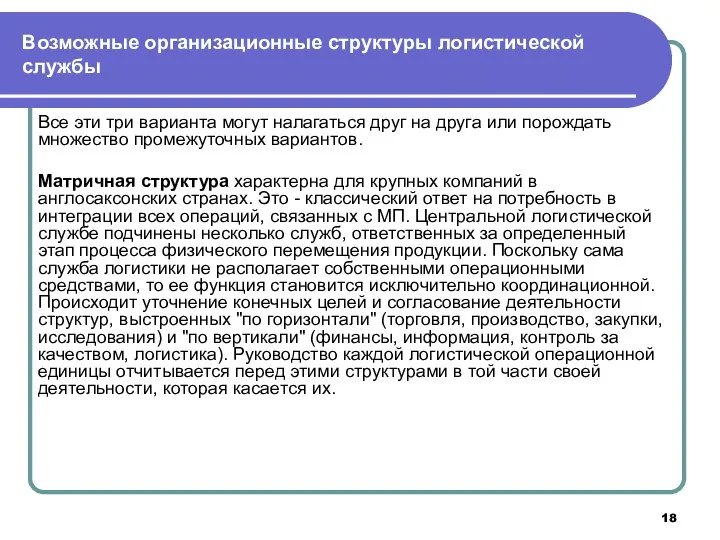 Возможные организационные структуры логистической службы

Все эти три варианта могут налагаться друг на друга или порождать множество промежуточных вариантов.

Матричная структура характерна для крупных компаний в англосаксонских странах. Это - классический ответ на потребность в интеграции всех операций, связанных с МП. Центральной логистической службе подчинены несколько служб, ответственных за определенный этап процесса физического перемещения продукции. Поскольку сама служба логистики не располагает собственными операционными средствами, то ее функция становится исключительно координационной. Происходит уточнение конечных целей и согласование деятельности структур, выстроенных "по горизонтали" (торговля, производство, закупки, исследования) и "по вертикали" (финансы, информация, контроль за качеством, логистика). Руководство каждой логистической операционной единицы отчитывается перед этими структурами в той части своей деятельности, которая касается их.

18